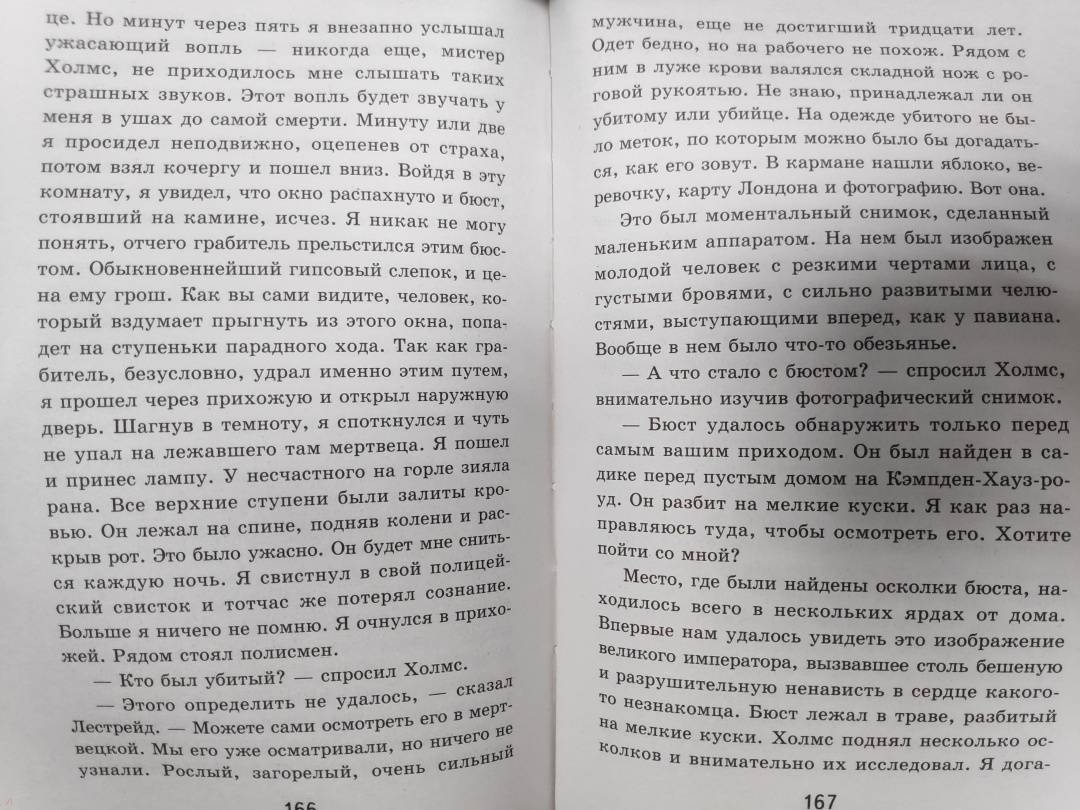 це. Но минут через пять я внезапно услышал ужасающий вопль — никогда еще, мистер Холмс, не приходилось мне слышать таких страшных звуков. Этот вопль будет звучать у меня в ушах до самой смерти. Минуту или две я просидел неподвижно, оцепенев от страха, потом взял кочергу и пошел вниз. Войдя в эту комнату, я увидел, что окно распахнуто и бюст, стоявший на камине, исчез. Я никак не могу понять, отчего грабитель прельстился этим бюстом. Обыкновеннейший гипсовый слепок, и цена ему грош. Как вы сами видите, человек, который вздумает прыгнуть из этого окна, попадет на ступеньки парадного хода. Так как грабитель, безусловно, удрал именно этим путем, я прошел через прихожую и открыл наружную дверь. Шагнув в темноту, я споткнулся и чуть не упал на лежавшего там мертвеца. Я пошел и принес лампу. У несчастного на горле зияла рана. Все верхние ступени были залиты кровью. Он лежал на спине, подняв колени и раскрыв рот. Это было ужасно. Он будет мне сниться каждую ночь. Я свистнул в свой полицейский свисток и тотчас же потерял сознание. Больше я ничего не помню. Я очнулся в прихожей. Рядом стоял полисмен.

— Кто был убитый? — спросил Холмс.

— Этого определить не удалось, — сказал Лестрейд. — Можете сами осмотреть его в мертвецкой. Мы его уже осматривали, но ничего не узнали. Рослый, загорелый, очень сильный

166

мужчина, еще не достигший тридцати лет. Одет бедно, но на рабочего не похож. Рядом с ним в луже крови валялся складной нож с роговой рукоятью. Не знаю, принадлежал ли он убитому или убийце. На одежде убитого не было меток, по которым можно было бы догадаться, как его зовут. В кармане нашли яблоко, веревочку, карту Лондона и фотографию. Вот она.

Это был моментальный снимок, сделанный маленьким аппаратом. На нем был изображен молодой человек с резкими чертами лица, с густыми бровями, с сильно развитыми челюстями, выступающими вперед, как у павиана. Вообще в нем было что-то обезьянье.

— А что стало с бюстом? — спросил Холмс, внимательно изучив фотографический снимок.

— Бюст удалось обнаружить только перед самым вашим приходом. Он был найден в садике перед пустым домом на Кэмпден-Хауз-роуд. Он разбит на мелкие куски. Я как раз направляюсь туда, чтобы осмотреть его. Хотите пойти со мной?

Место, где были найдены осколки бюста, находилось всего в нескольких ярдах от дома. Впервые нам удалось увидеть это изображение великого императора, вызвавшее столь бешеную и разрушительную ненависть в сердце какого-то незнакомца. Бюст лежал в траве, разбитый на мелкие куски. Холмс поднял несколько осколков и внимательно их исследовал. Я дога-

167